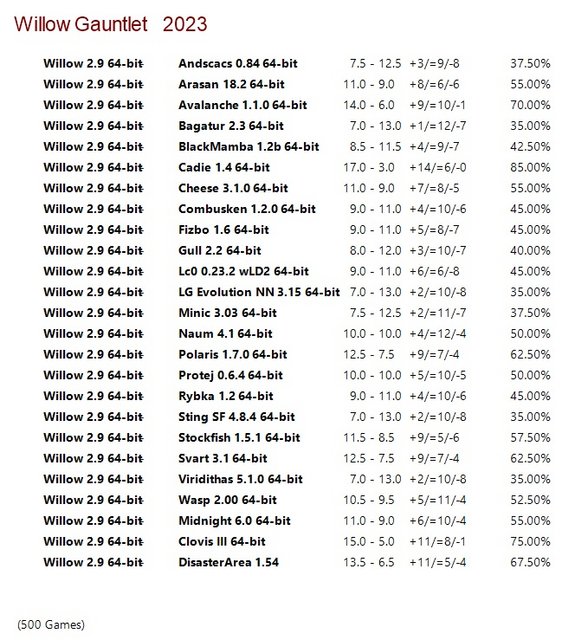 Willow Gauntlet 2023

| | | | | |
|---|---|---|---|---|
| Willow 2.9 64-bit | Andscacs 0.84 64-bit | 7.5 - 12.5 | +3/=9/-8 | 37.50% |
| Willow 2.9 64-bit | Arasan 18.2 64-bit | 11.0 - 9.0 | +8/=6/-6 | 55.00% |
| Willow 2.9 64-bit | Avalanche 1.1.0 64-bit | 14.0 - 6.0 | +9/=10/-1 | 70.00% |
| Willow 2.9 64-bit | Bagatur 2.3 64-bit | 7.0 - 13.0 | +1/=12/-7 | 35.00% |
| Willow 2.9 64-bit | BlackMamba 1.2b 64-bit | 8.5 - 11.5 | +4/=9/-7 | 42.50% |
| Willow 2.9 64-bit | Cadie 1.4 64-bit | 17.0 - 3.0 | +14/=6/-0 | 85.00% |
| Willow 2.9 64-bit | Cheese 3.1.0 64-bit | 11.0 - 9.0 | +7/=8/-5 | 55.00% |
| Willow 2.9 64-bit | Combusken 1.2.0 64-bit | 9.0 - 11.0 | +4/=10/-6 | 45.00% |
| Willow 2.9 64-bit | Fizbo 1.6 64-bit | 9.0 - 11.0 | +5/=8/-7 | 45.00% |
| Willow 2.9 64-bit | Gull 2.2 64-bit | 8.0 - 12.0 | +3/=10/-7 | 40.00% |
| Willow 2.9 64-bit | Lc0 0.23.2 wLD2 64-bit | 9.0 - 11.0 | +6/=6/-8 | 45.00% |
| Willow 2.9 64-bit | LG Evolution NN 3.15 64-bit | 7.0 - 13.0 | +2/=10/-8 | 35.00% |
| Willow 2.9 64-bit | Minic 3.03 64-bit | 7.5 - 12.5 | +2/=11/-7 | 37.50% |
| Willow 2.9 64-bit | Naum 4.1 64-bit | 10.0 - 10.0 | +4/=12/-4 | 50.00% |
| Willow 2.9 64-bit | Polaris 1.7.0 64-bit | 12.5 - 7.5 | +9/=7/-4 | 62.50% |
| Willow 2.9 64-bit | Protej 0.6.4 64-bit | 10.0 - 10.0 | +5/=10/-5 | 50.00% |
| Willow 2.9 64-bit | Rybka 1.2 64-bit | 9.0 - 11.0 | +4/=10/-6 | 45.00% |
| Willow 2.9 64-bit | Sting SF 4.8.4 64-bit | 7.0 - 13.0 | +2/=10/-8 | 35.00% |
| Willow 2.9 64-bit | Stockfish 1.5.1 64-bit | 11.5 - 8.5 | +9/=5/-6 | 57.50% |
| Willow 2.9 64-bit | Svart 3.1 64-bit | 12.5 - 7.5 | +9/=7/-4 | 62.50% |
| Willow 2.9 64-bit | Viridithas 5.1.0 64-bit | 7.0 - 13.0 | +2/=10/-8 | 35.00% |
| Willow 2.9 64-bit | Wasp 2.00 64-bit | 10.5 - 9.5 | +5/=11/-4 | 52.50% |
| Willow 2.9 64-bit | Midnight 6.0 64-bit | 11.0 - 9.0 | +6/=10/-4 | 55.00% |
| Willow 2.9 64-bit | Clovis III 64-bit | 15.0 - 5.0 | +11/=8/-1 | 75.00% |
| Willow 2.9 64-bit | DisasterArea 1.54 | 13.5 - 6.5 | +11/=5/-4 | 67.50% |

(500 Games)